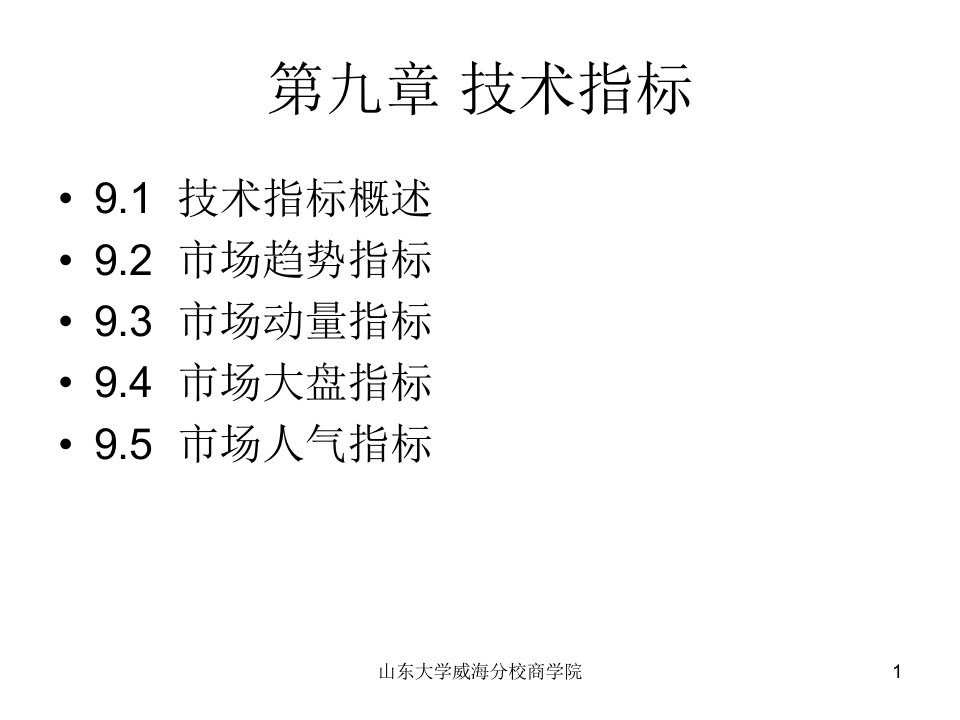 第九章 技术指标

• 9.1 技术指标概述
• 9.2 市场趋势指标
• 9.3 市场动量指标
• 9.4 市场大盘指标
• 9.5 市场人气指标

山东大学威海分校商学院

1